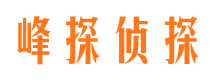 峰探侦探